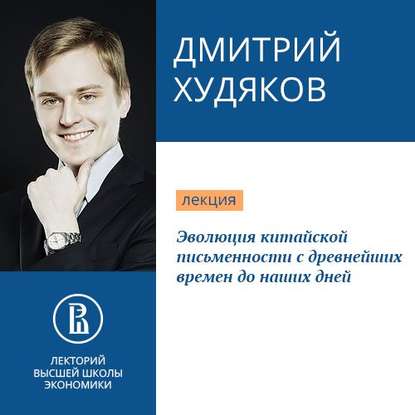 ДМИТРИЙ ХУДЯКОВ

лекция

Эволюция китайской письменности с древнейших времен до наших дней

ЛЕКТОРИЙ ВЫСШЕЙ ШКОЛЫ ЭКОНОМИКИ